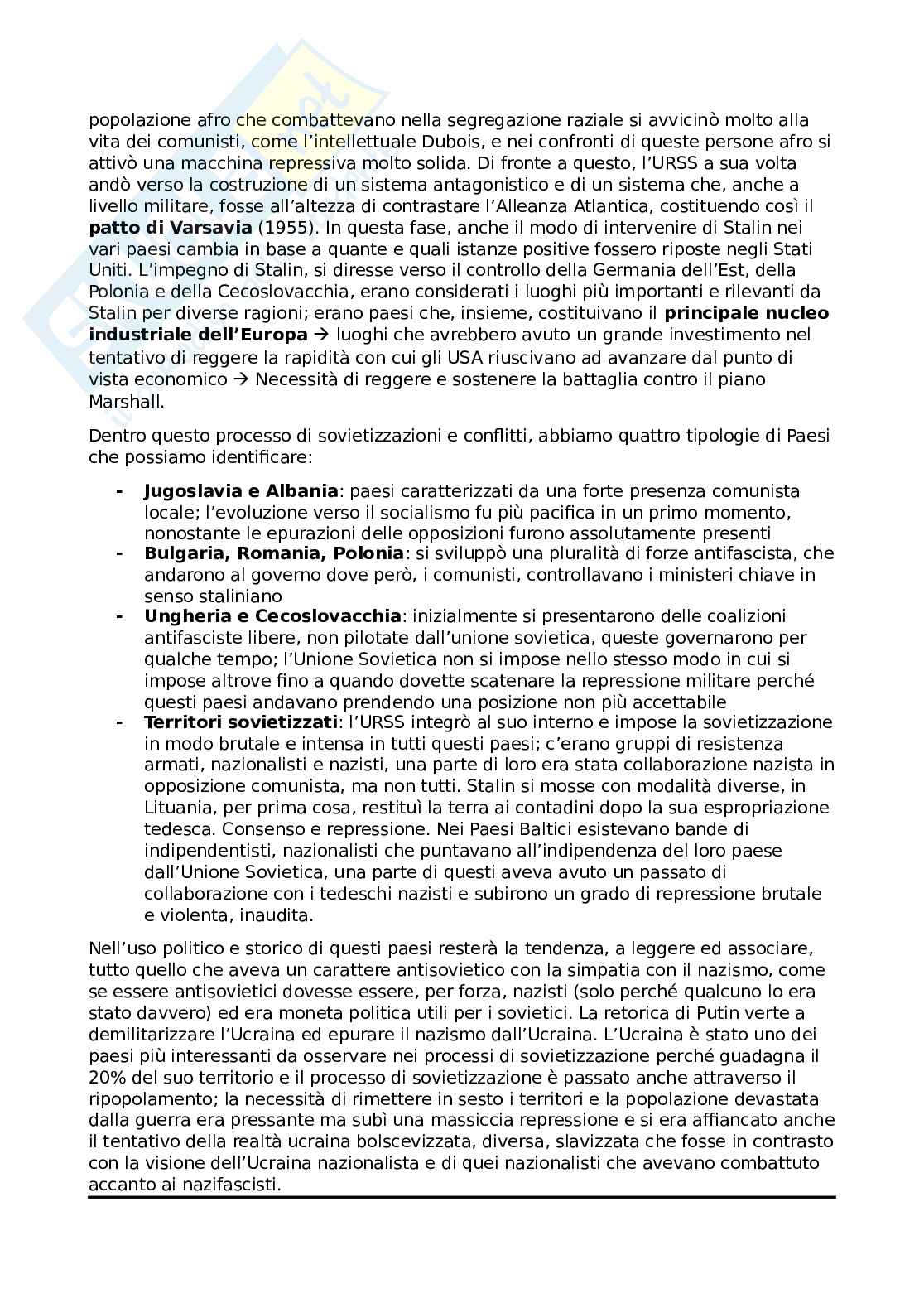 popolazione afro che combattevano nella segregazione raziale si avvicinò molto alla vita dei comunisti, come l'intellettuale Dubois, e nei confronti di queste persone afro si attivò una macchina repressiva molto solida. Di fronte a questo, l'URSS a sua volta andò verso la costruzione di un sistema antagonistico e di un sistema che, anche a livello militare, fosse all'altezza di contrastare l'Alleanza Atlantica, costituendo così il **patto di Varsavia** (1955). In questa fase, anche il modo di intervenire di Stalin nei vari paesi cambia in base a quante e quali istanze positive fossero riposte negli Stati Uniti. L'impegno di Stalin, si diresse verso il controllo della Germania dell'Est, della Polonia e della Cecoslovacchia, erano considerati i luoghi più importanti e rilevanti da Stalin per diverse ragioni; erano paesi che, insieme, costituivano il **principale nucleo industriale dell'Europa** → luoghi che avrebbero avuto un grande investimento nel tentativo di reggere la rapidità con cui gli USA riuscivano ad avanzare dal punto di vista economico → Necessità di reggere e sostenere la battaglia contro il piano Marshall.

Dentro questo processo di sovietizzazioni e conflitti, abbiamo quattro tipologie di Paesi che possiamo identificare:

- **Jugoslavia e Albania**: paesi caratterizzati da una forte presenza comunista locale; l'evoluzione verso il socialismo fu più pacifica in un primo momento, nonostante le epurazioni delle opposizioni furono assolutamente presenti
- **Bulgaria, Romania, Polonia**: si sviluppò una pluralità di forze antifascista, che andarono al governo dove però, i comunisti, controllavano i ministeri chiave in senso staliniano
- **Ungheria e Cecoslovacchia**: inizialmente si presentarono delle coalizioni antifasciste libere, non pilotate dall'unione sovietica, queste governarono per qualche tempo; l'Unione Sovietica non si impose nello stesso modo in cui si impose altrove fino a quando dovette scatenare la repressione militare perché questi paesi andavano prendendo una posizione non più accettabile
- **Territori sovietizzati**: l'URSS integrò al suo interno e impose la sovietizzazione in modo brutale e intensa in tutti questi paesi; c'erano gruppi di resistenza armati, nazionalisti e nazisti, una parte di loro era stata collaborazione nazista in opposizione comunista, ma non tutti. Stalin si mosse con modalità diverse, in Lituania, per prima cosa, restituì la terra ai contadini dopo la sua espropriazione tedesca. Consenso e repressione. Nei Paesi Baltici esistevano bande di indipendentisti, nazionalisti che puntavano all'indipendenza del loro paese dall'Unione Sovietica, una parte di questi aveva avuto un passato di collaborazione con i tedeschi nazisti e subirono un grado di repressione brutale e violenta, inaudita.

Nell'uso politico e storico di questi paesi resterà la tendenza, a leggere ed associare, tutto quello che aveva un carattere antisovietico con la simpatia con il nazismo, come se essere antisovietici dovesse essere, per forza, nazisti (solo perché qualcuno lo era stato davvero) ed era moneta politica utili per i sovietici. La retorica di Putin verte a demilitarizzare l'Ucraina ed epurare il nazismo dall'Ucraina. L'Ucraina è stato uno dei paesi più interessanti da osservare nei processi di sovietizzazione perché guadagna il 20% del suo territorio e il processo di sovietizzazione è passato anche attraverso il ripopolamento; la necessità di rimettere in sesto i territori e la popolazione devastata dalla guerra era pressante ma subì una massiccia repressione e si era affiancato anche il tentativo della realtà ucraina bolscevizzata, diversa, slavizzata che fosse in contrasto con la visione dell'Ucraina nazionalista e di quei nazionalisti che avevano combattuto accanto ai nazifascisti.